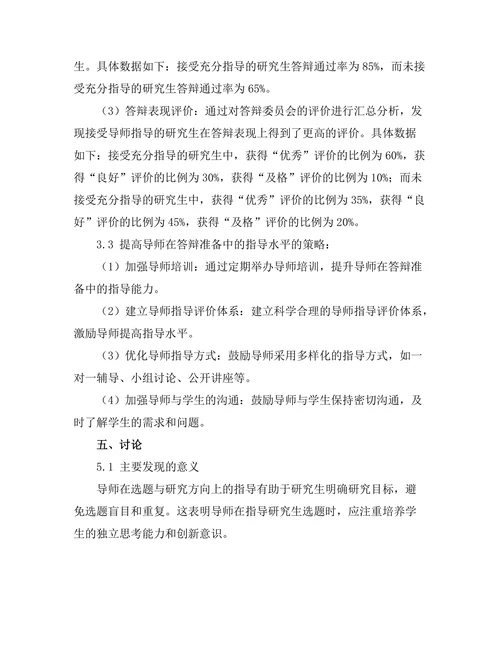 生。具体数据如下：接受充分指导的研究生答辩通过率为 85%，而未接受充分指导的研究生答辩通过率为 65%。

（3）答辩表现评价：通过对答辩委员会的评价进行汇总分析，发现接受导师指导的研究生在答辩表现上得到了更高的评价。具体数据如下：接受充分指导的研究生中，获得“优秀”评价的比例为 60%，获得“良好”评价的比例为 30%，获得“及格”评价的比例为 10%；而未接受充分指导的研究生中，获得“优秀”评价的比例为 35%，获得“良好”评价的比例为 45%，获得“及格”评价的比例为 20%。

3.3 提高导师在答辩准备中的指导水平的策略：

（1）加强导师培训：通过定期举办导师培训，提升导师在答辩准备中的指导能力。

（2）建立导师指导评价体系：建立科学合理的导师指导评价体系，激励导师提高指导水平。

（3）优化导师指导方式：鼓励导师采用多样化的指导方式，如一对一辅导、小组讨论、公开讲座等。

（4）加强导师与学生的沟通：鼓励导师与学生保持密切沟通，及时了解学生的需求和问题。

五、讨论

5.1 主要发现的意义

导师在选题与研究方向上的指导有助于研究生明确研究目标，避免选题盲目和重复。这表明导师在指导研究生选题时，应注重培养学生的独立思考能力和创新意识。